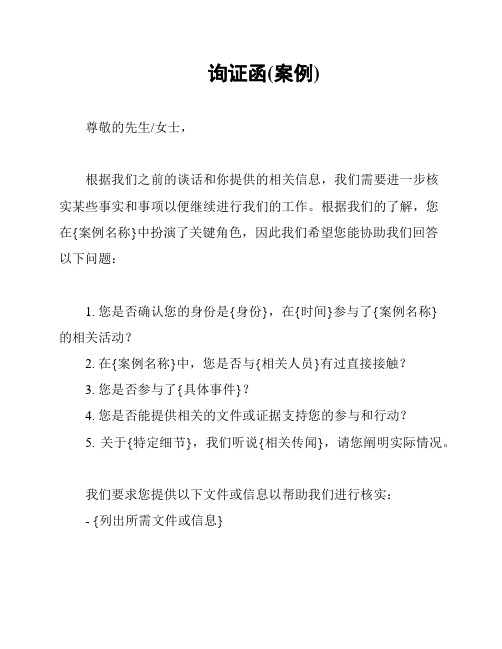 询证函(案例)

尊敬的先生/女士，

根据我们之前的谈话和你提供的相关信息，我们需要进一步核实某些事实和事项以便继续进行我们的工作。根据我们的了解，您在{案例名称}中扮演了关键角色，因此我们希望您能协助我们回答以下问题：

1. 您是否确认您的身份是{身份}，在{时间}参与了{案例名称}的相关活动？
2. 在{案例名称}中，您是否与{相关人员}有过直接接触？
3. 您是否参与了{具体事件}？
4. 您是否能提供相关的文件或证据支持您的参与和行动？
5. 关于{特定细节}，我们听说{相关传闻}，请您阐明实际情况。

我们要求您提供以下文件或信息以帮助我们进行核实：
- {列出所需文件或信息}